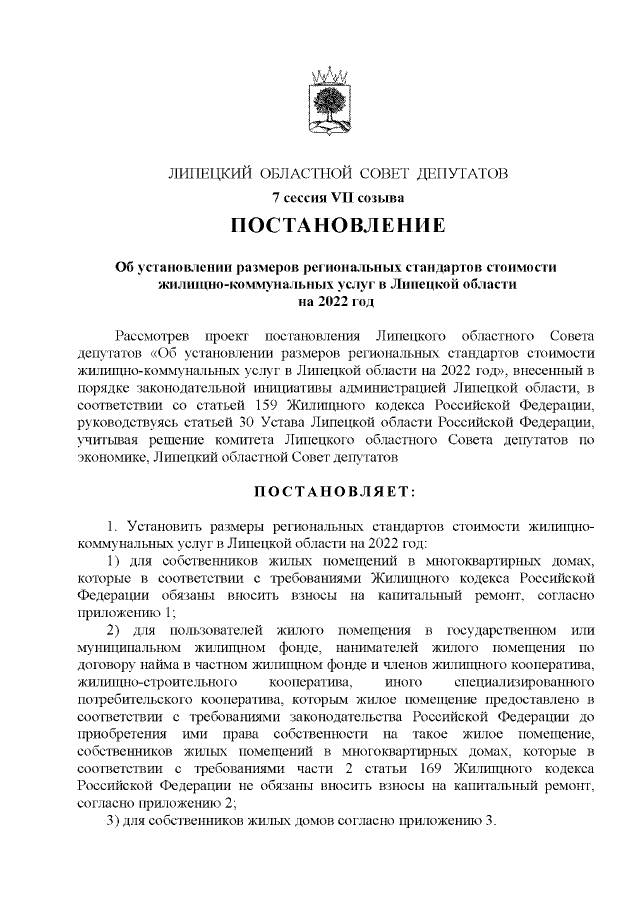 ЛИПЕЦКИЙ ОБЛАСТНОЙ СОВЕТ ДЕПУТАТОВ

7 сессия VII созыва

ПОСТАНОВЛЕНИЕ

Об установлении размеров региональных стандартов стоимости жилищно-коммунальных услуг в Липецкой области на 2022 год

Рассмотрев проект постановления Липецкого областного Совета депутатов «Об установлении размеров региональных стандартов стоимости жилищно-коммунальных услуг в Липецкой области на 2022 год», внесенный в порядке законодательной инициативы администрацией Липецкой области, в соответствии со статьей 159 Жилищного кодекса Российской Федерации, руководствуясь статьей 30 Устава Липецкой области Российской Федерации, учитывая решение комитета Липецкого областного Совета депутатов по экономике, Липецкий областной Совет депутатов

ПОСТАНОВЛЯЕТ:

1. Установить размеры региональных стандартов стоимости жилищно-коммунальных услуг в Липецкой области на 2022 год:

1) для собственников жилых помещений в многоквартирных домах, которые в соответствии с требованиями Жилищного кодекса Российской Федерации обязаны вносить взносы на капитальный ремонт, согласно приложению 1;

2) для пользователей жилого помещения в государственном или муниципальном жилищном фонде, нанимателей жилого помещения по договору найма в частном жилищном фонде и членов жилищного кооператива, жилищно-строительного кооператива, иного специализированного потребительского кооператива, которым жилое помещение предоставлено в соответствии с требованиями законодательства Российской Федерации до приобретения ими права собственности на такое жилое помещение, собственников жилых помещений в многоквартирных домах, которые в соответствии с требованиями части 2 статьи 169 Жилищного кодекса Российской Федерации не обязаны вносить взносы на капитальный ремонт, согласно приложению 2;

3) для собственников жилых домов согласно приложению 3.